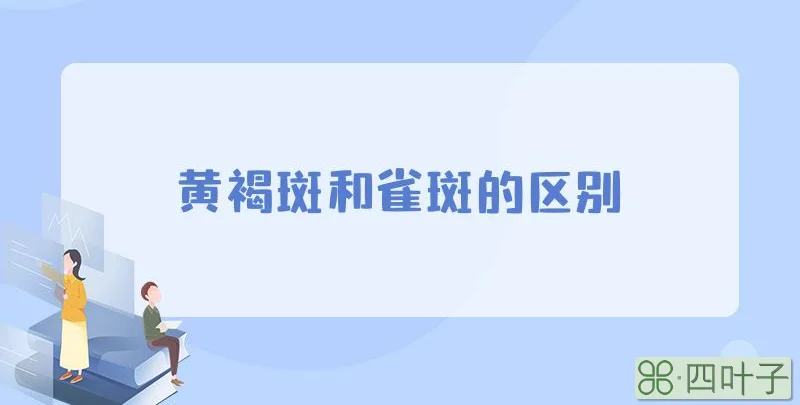 黄褐斑和雀斑的区别

·四叶子